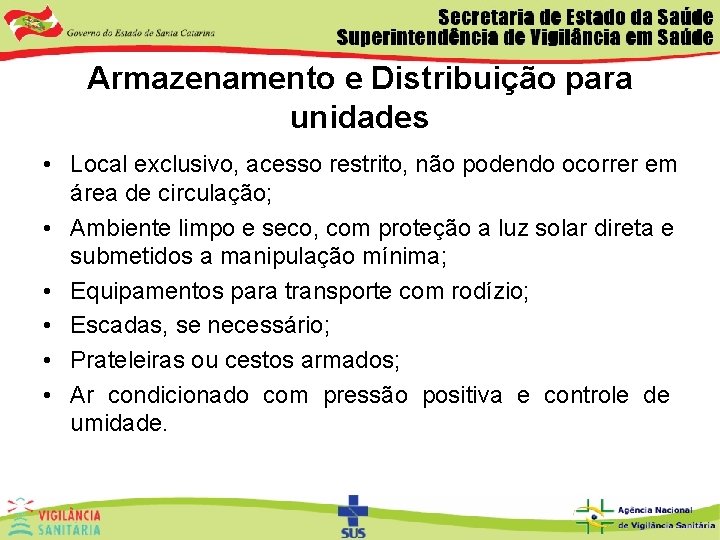 Governo do Estado de Santa Catarina

Secretaria de Estado da Saúde
Superintendência de Vigilância em Saúde

Armazenamento e Distribuição para unidades

• Local exclusivo, acesso restrito, não podendo ocorrer em área de circulação;
• Ambiente limpo e seco, com proteção a luz solar direta e submetidos a manipulação mínima;
• Equipamentos para transporte com rodízio;
• Escadas, se necessário;
• Prateleiras ou cestos armados;
• Ar condicionado com pressão positiva e controle de umidade.

VIGILÂNCIA SANITÁRIA

SUS

Agência Nacional de Vigilância Sanitária